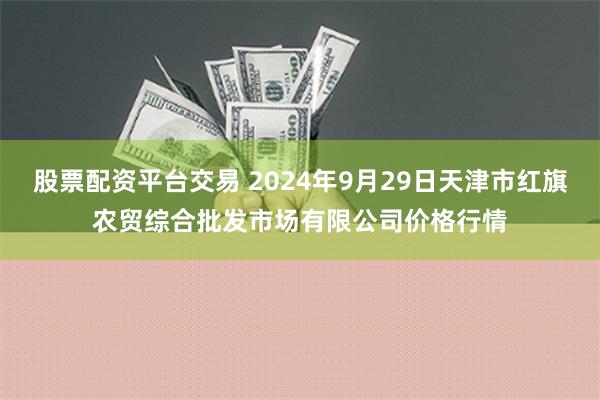 股票配资平台交易 2024年9月29日天津市红旗农贸综合批发市场有限公司价格行情